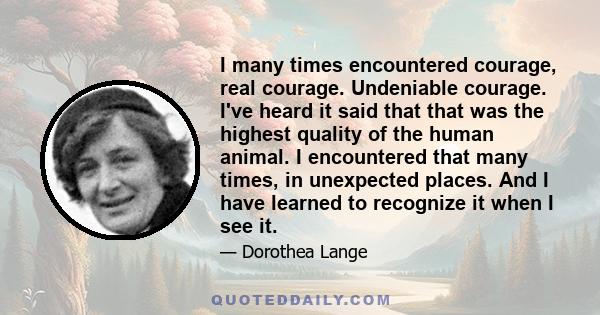 I many times encountered courage, real courage. Undeniable courage. I've heard it said that that was the highest quality of the human animal. I encountered that many times, in unexpected places. And I have learned to recognize it when I see it.

— Dorothea Lange

QUOTEDDAILY.COM